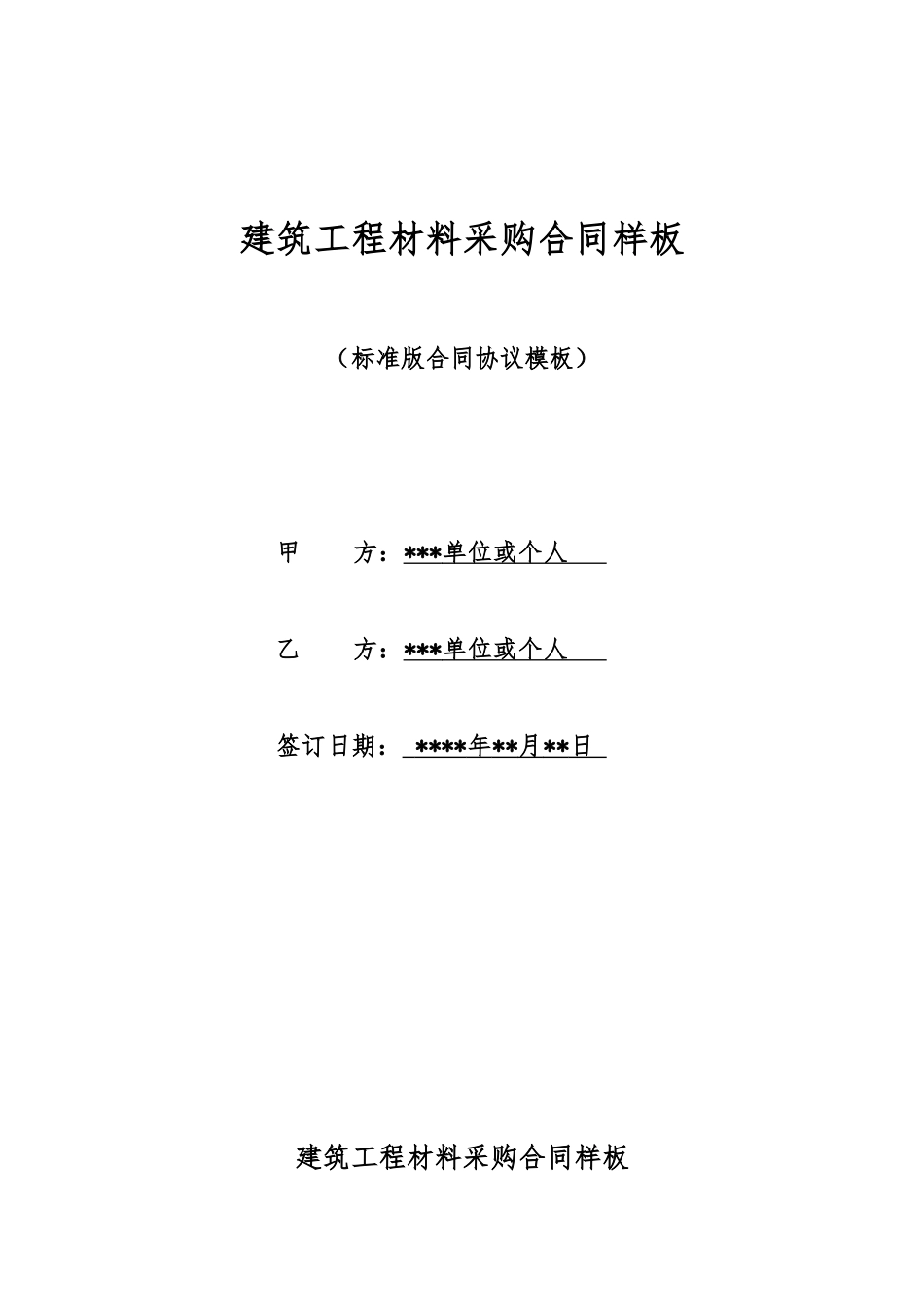 建筑工程材料采购合同样板

（标准版合同协议模板）

甲　　方：***单位或个人

乙　　方：***单位或个人

签订日期：****年**月**日

建筑工程材料采购合同样板